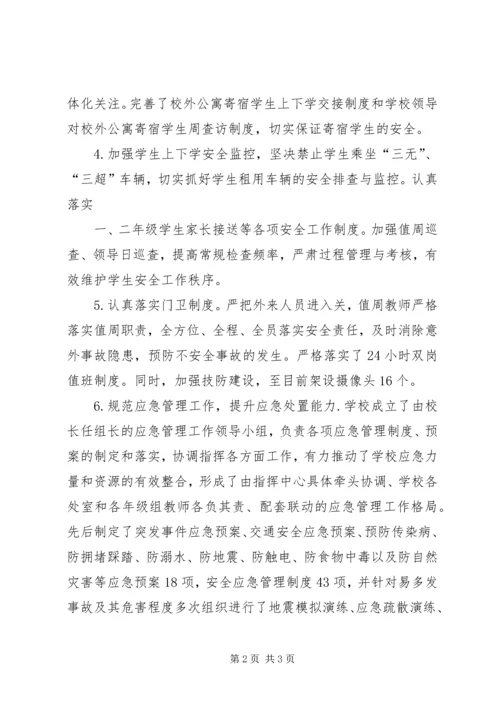 体化关注。完善了校外公寓寄宿学生上下学交接制度和学校领导对校外公寓寄宿学生周查访制度，切实保证寄宿学生的安全。

4.加强学生上下学安全监控，坚决禁止学生乘坐“三无”、“三超”车辆，切实抓好学生租用车辆的安全排查与监控。认真落实

一、二年级学生家长接送等各项安全工作制度。加强值周巡查、领导日巡查，提高常规检查频率，严肃过程管理与考核，有效维护学生安全工作秩序。

5.认真落实门卫制度。严把外来人员进入关，值周教师严格落实值周职责，全方位、全程、全员落实安全责任，及时消除意外事故隐患，预防不安全事故的发生。严格落实了24小时双岗值班制度。同时，加强技防建设，至目前架设摄像头16个。

6.规范应急管理工作，提升应急处置能力.学校成立了由校长任组长的应急管理工作领导小组，负责各项应急管理制度、预案的制定和落实，协调指挥各方面工作，有力推动了学校应急力量和资源的有效整合，形成了由指挥中心具体牵头协调、学校各处室和各年级组教师各负其责、配套联动的应急管理工作格局。先后制定了突发事件应急预案、交通安全应急预案、预防传染病、防拥堵踩踏、防溺水、防地震、防触电、防食物中毒以及防自然灾害等应急预案18项，安全应急管理制度43项，并针对易多发事故及其危害程度多次组织进行了地震模拟演练、应急疏散演练、

第2页 共3页